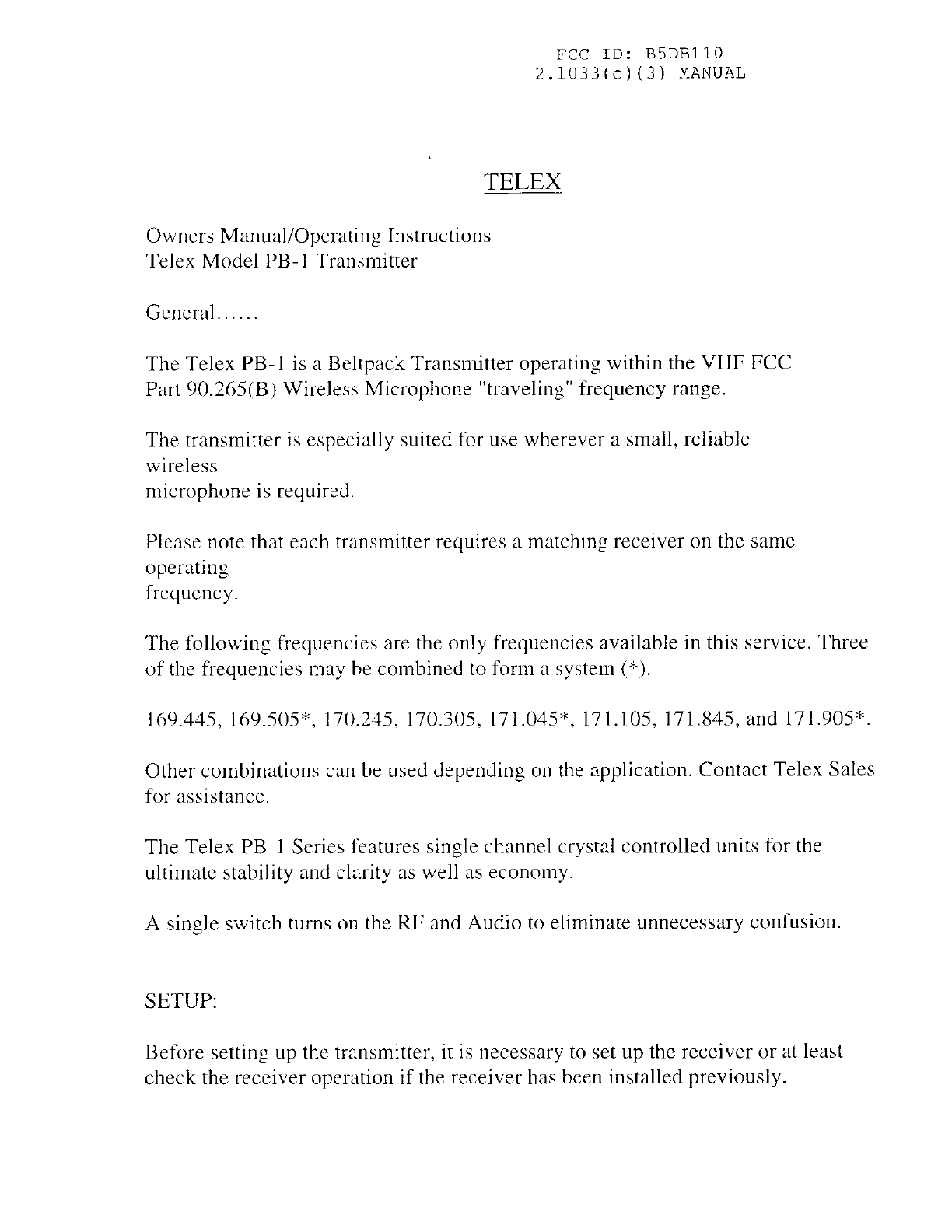 FCC ID: B5DB110
2.1033(c)(3) MANUAL

TELEX

Owners Manual/Operating Instructions
Telex Model PB-1 Transmitter

General......

The Telex PB-1 is a Beltpack Transmitter operating within the VHF FCC Part 90.265(B) Wireless Microphone "traveling" frequency range.

The transmitter is especially suited for use wherever a small, reliable wireless
microphone is required.

Please note that each transmitter requires a matching receiver on the same operating
frequency.

The following frequencies are the only frequencies available in this service. Three of the frequencies may be combined to form a system (*).

169.445, 169.505*, 170.245, 170.305, 171.045*, 171.105, 171.845, and 171.905*.

Other combinations can be used depending on the application. Contact Telex Sales for assistance.

The Telex PB-1 Series features single channel crystal controlled units for the ultimate stability and clarity as well as economy.

A single switch turns on the RF and Audio to eliminate unnecessary confusion.

SETUP:

Before setting up the transmitter, it is necessary to set up the receiver or at least check the receiver operation if the receiver has been installed previously.